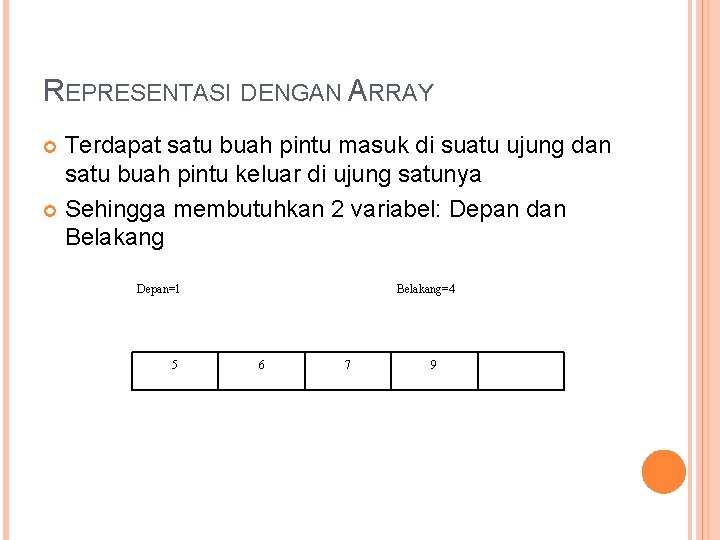 REPRESENTASI DENGAN ARRAY

• Terdapat satu buah pintu masuk di suatu ujung dan satu buah pintu keluar di ujung satunya

• Sehingga membutuhkan 2 variabel: Depan dan Belakang

Depan=1

Belakang=4

| 5 | 6 | 7 | 9 |  |
|---|---|---|---|---|